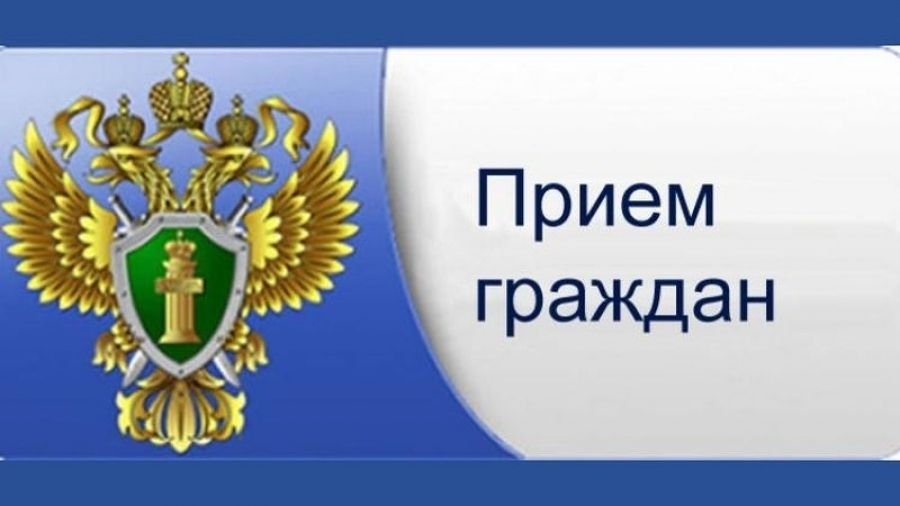 Прием граждан